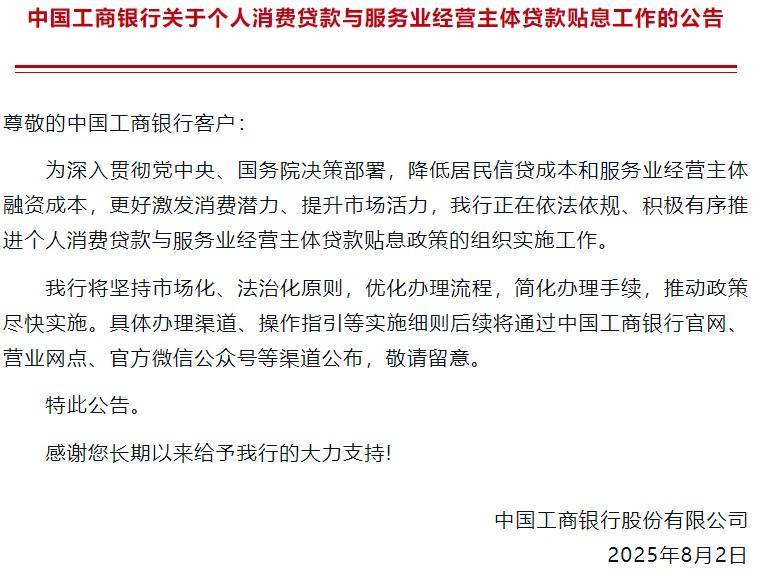 中国工商银行关于个人消费贷款与服务业经营主体贷款贴息工作的公告

尊敬的中国工商银行客户：

为深入贯彻党中央、国务院决策部署，降低居民信贷成本和服务业经营主体融资成本，更好激发消费潜力、提升市场活力，我行正在依法依规、积极有序推进个人消费贷款与服务业经营主体贷款贴息政策的组织实施工作。

我行将坚持市场化、法治化原则，优化办理流程，简化办理手续，推动政策尽快实施。具体办理渠道、操作指引等实施细则后续将通过中国工商银行官网、营业网点、官方微信公众号等渠道公布，敬请留意。

特此公告。

感谢您长期以来给予我行的大力支持!

中国工商银行股份有限公司
2025年8月2日